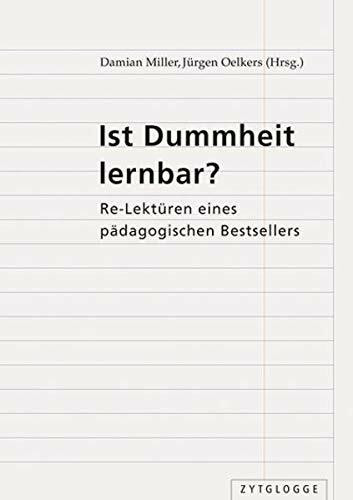 Damian Miller, Jürgen Oelkers (Hrsg.)

Ist Dummheit lernbar?

Re-Lektüren eines pädagogischen Bestsellers

ZYTGLOGGE